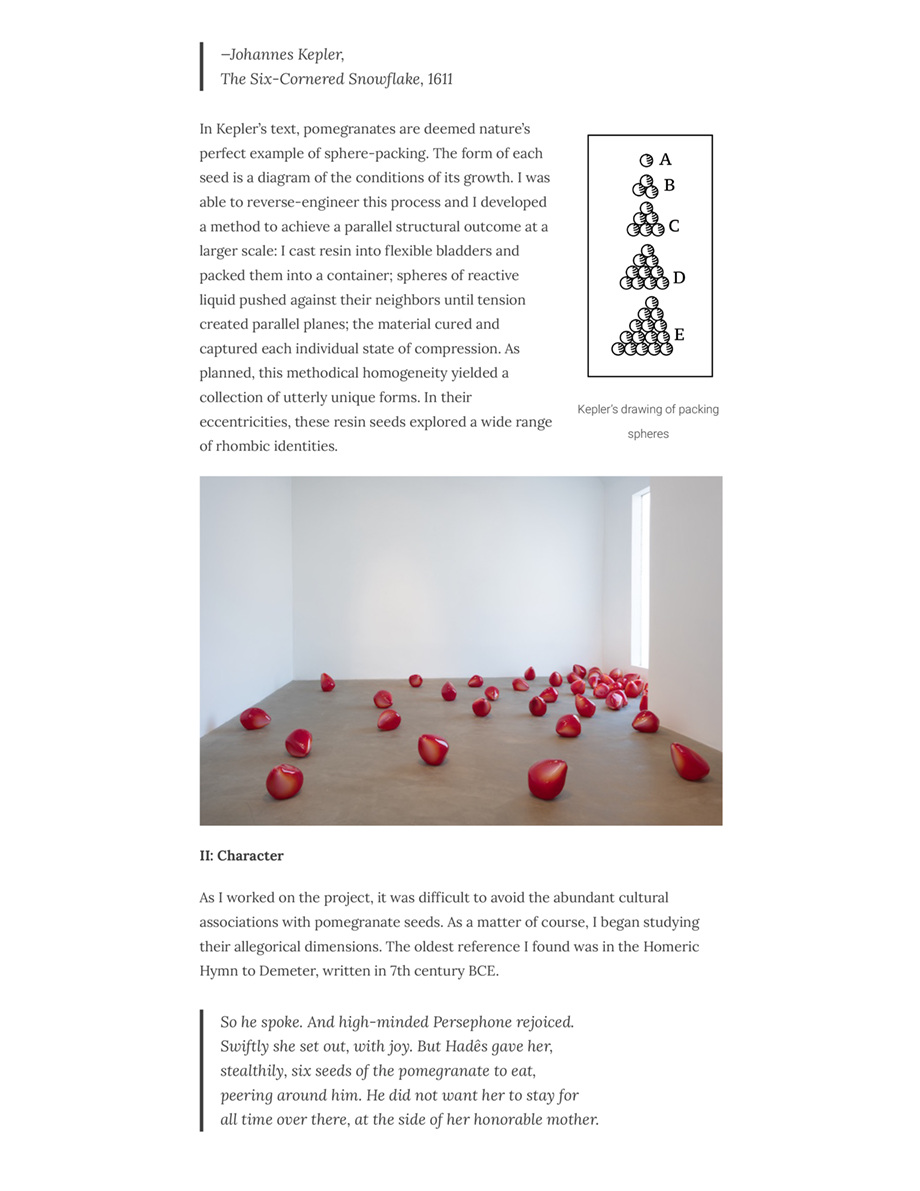 —Johannes Kepler,
The Six-Cornered Snowflake, 1611

In Kepler's text, pomegranates are deemed nature's perfect example of sphere-packing. The form of each seed is a diagram of the conditions of its growth. I was able to reverse-engineer this process and I developed a method to achieve a parallel structural outcome at a larger scale: I cast resin into flexible bladders and packed them into a container; spheres of reactive liquid pushed against their neighbors until tension created parallel planes; the material cured and captured each individual state of compression. As planned, this methodical homogeneity yielded a collection of utterly unique forms. In their eccentricities, these resin seeds explored a wide range of rhombic identities.

A
B
C
D
E

Kepler's drawing of packing spheres

II: Character

As I worked on the project, it was difficult to avoid the abundant cultural associations with pomegranate seeds. As a matter of course, I began studying their allegorical dimensions. The oldest reference I found was in the Homeric Hymn to Demeter, written in 7th century BCE.

So he spoke. And high-minded Persephone rejoiced.
Swiftly she set out, with joy. But Hadês gave her,
stealthily, six seeds of the pomegranate to eat,
peering around him. He did not want her to stay for
all time over there, at the side of her honorable mother.